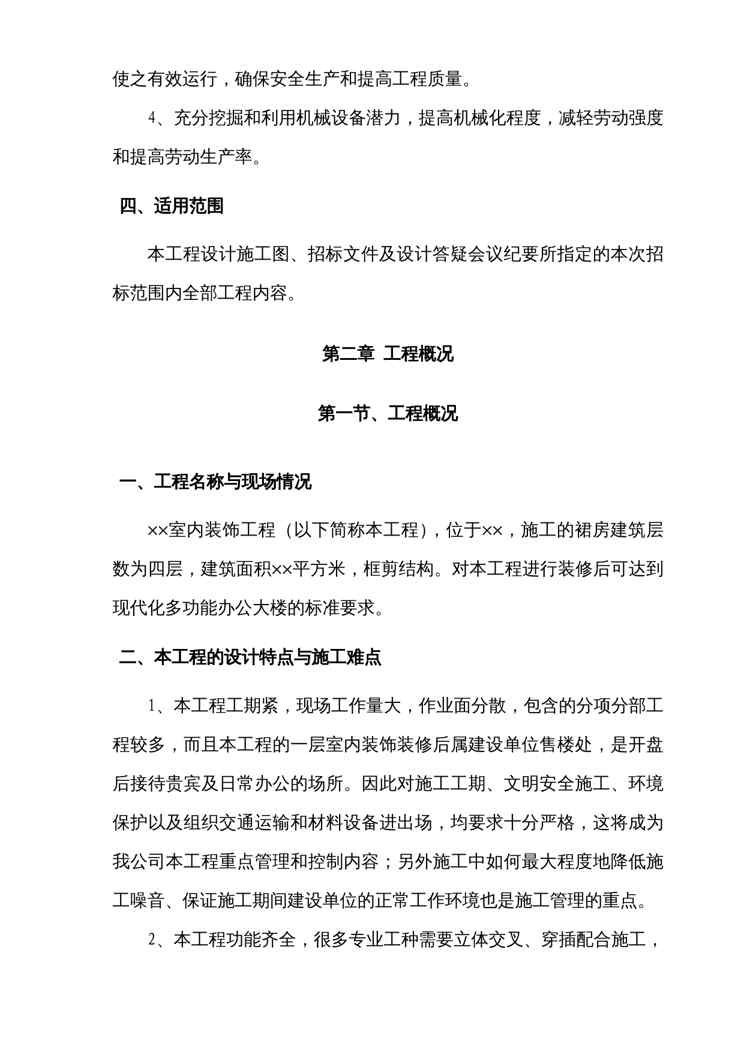 使之有效运行，确保安全生产和提高工程质量。

4、充分挖掘和利用机械设备潜力，提高机械化程度，减轻劳动强度和提高劳动生产率。

四、适用范围

本工程设计施工图、招标文件及设计答疑会议纪要所指定的本次招标范围内全部工程内容。

第二章 工程概况

第一节、工程概况

一、工程名称与现场情况

××室内装饰工程（以下简称本工程），位于××，施工的裙房建筑层数为四层，建筑面积××平方米，框剪结构。对本工程进行装修后可达到现代化多功能办公大楼的标准要求。

二、本工程的设计特点与施工难点

1、本工程工期紧，现场工作量大，作业面分散，包含的分项分部工程较多，而且本工程的一层室内装饰装修后属建设单位售楼处，是开盘后接待贵宾及日常办公的场所。因此对施工工期、文明安全施工、环境保护以及组织交通运输和材料设备进出场，均要求十分严格，这将成为我公司本工程重点管理和控制内容；另外施工中如何最大程度地降低施工噪音、保证施工期间建设单位的正常工作环境也是施工管理的重点。

2、本工程功能齐全，很多专业工种需要立体交叉、穿插配合施工，